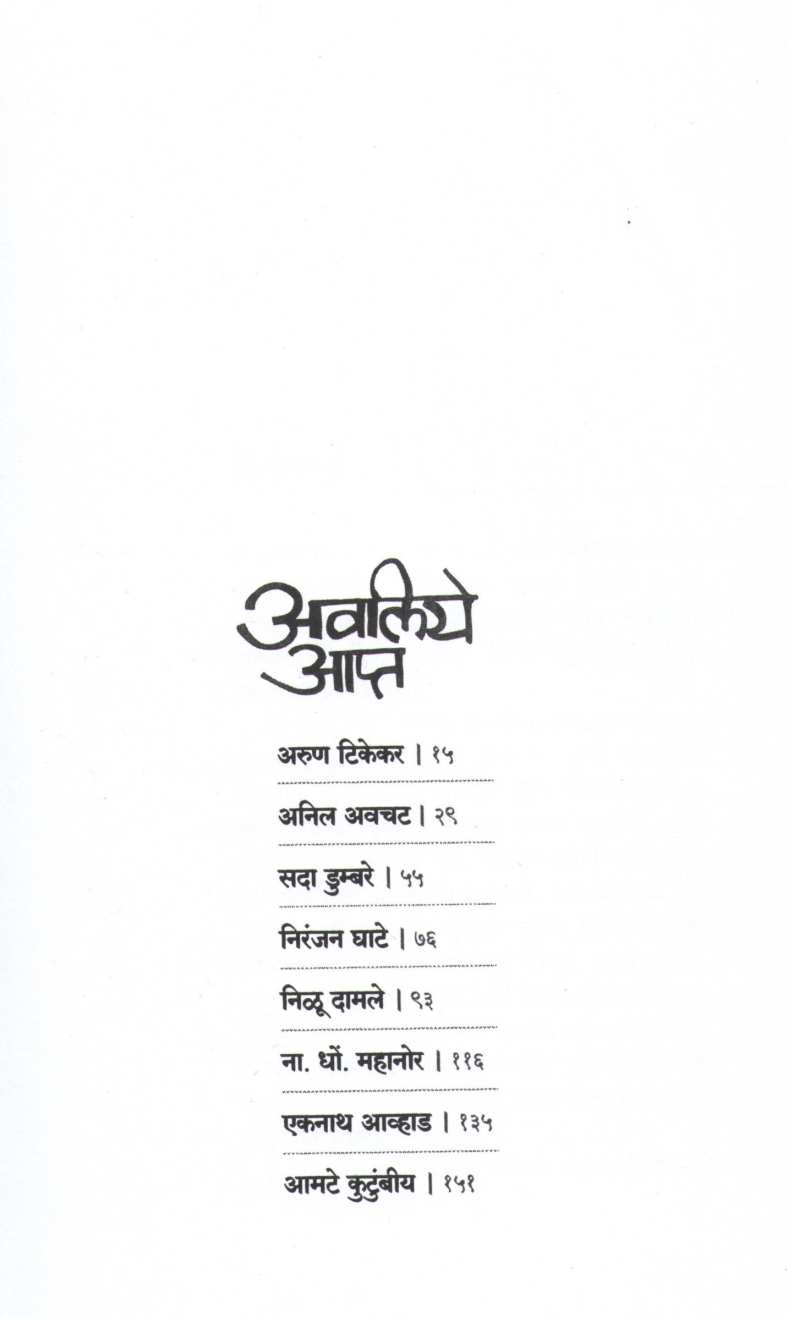 अवलिये आप्त

अरुण टिकेकर । १५

अनिल अवचट । २९

सदा डुम्बरे । ५५

निरंजन घाटे । ७६

निळू दामले । ९३

ना. धों. महानोर । ११६

एकनाथ आव्हाड । १३५

आमटे कुटुंबीय । १५१